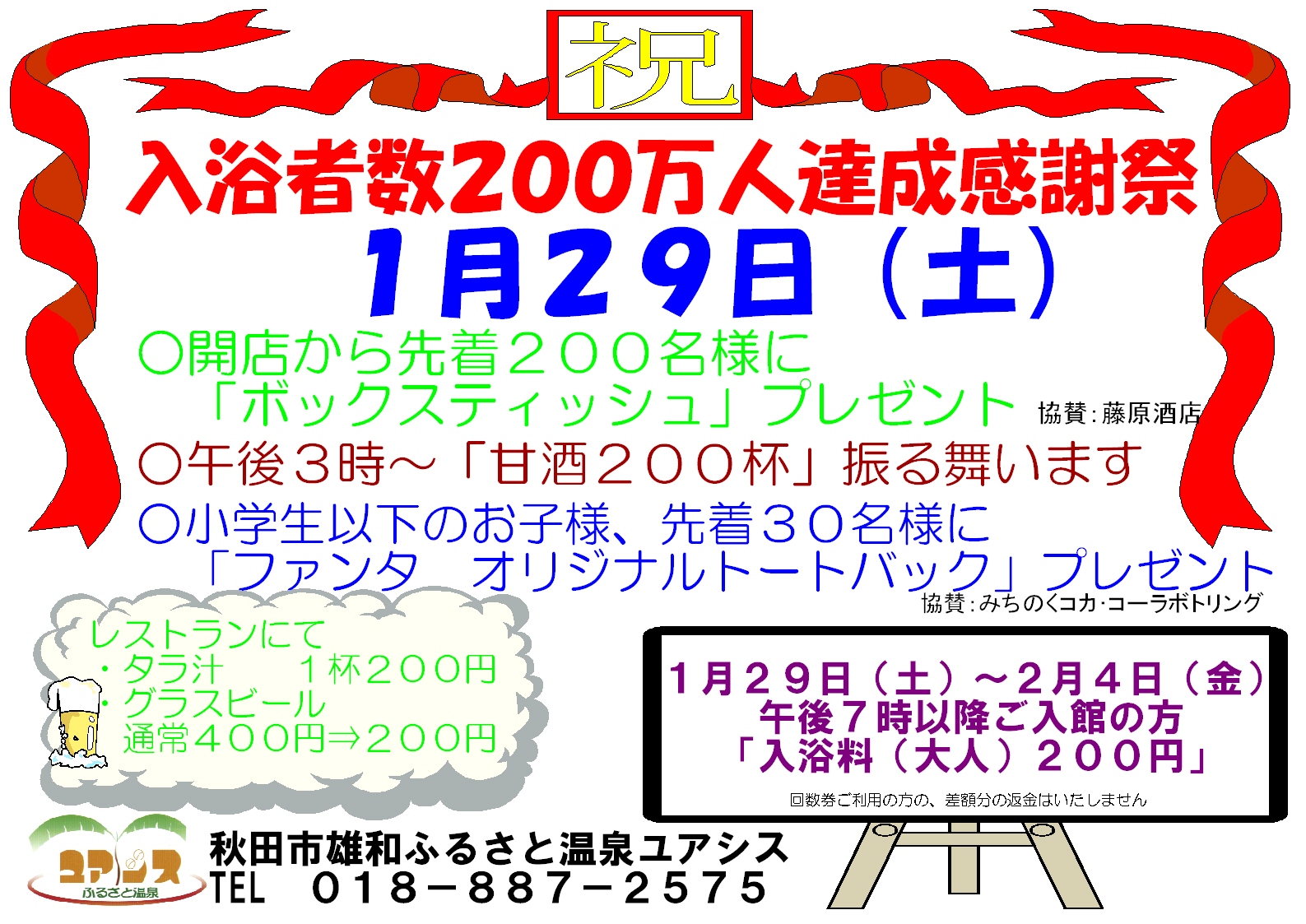 祝

入浴者数200万人達成感謝祭

1月29日（土）

○開店から先着２００名様に
「ボックスティッシュ」プレゼント 協賛：藤原酒店

○午後３時～「甘酒２００杯」振る舞います

○小学生以下のお子様、先着３０名様に
「ファンタ　オリジナルトートバック」プレゼント
協賛：みちのくコカ･コーラボトリング

レストランにて
・タラ汁　　１杯２００円
・グラスビール
通常４００円⇒２００円

１月２９日（土）～２月４日（金）
午後７時以降ご入館の方
「入浴料（大人）２００円」
回数券ご利用の方の、差額分の返金はいたしません

ユアシス
ふるさと温泉

秋田市雄和ふるさと温泉ユアシス
TEL　０１８－８８７－２５７５